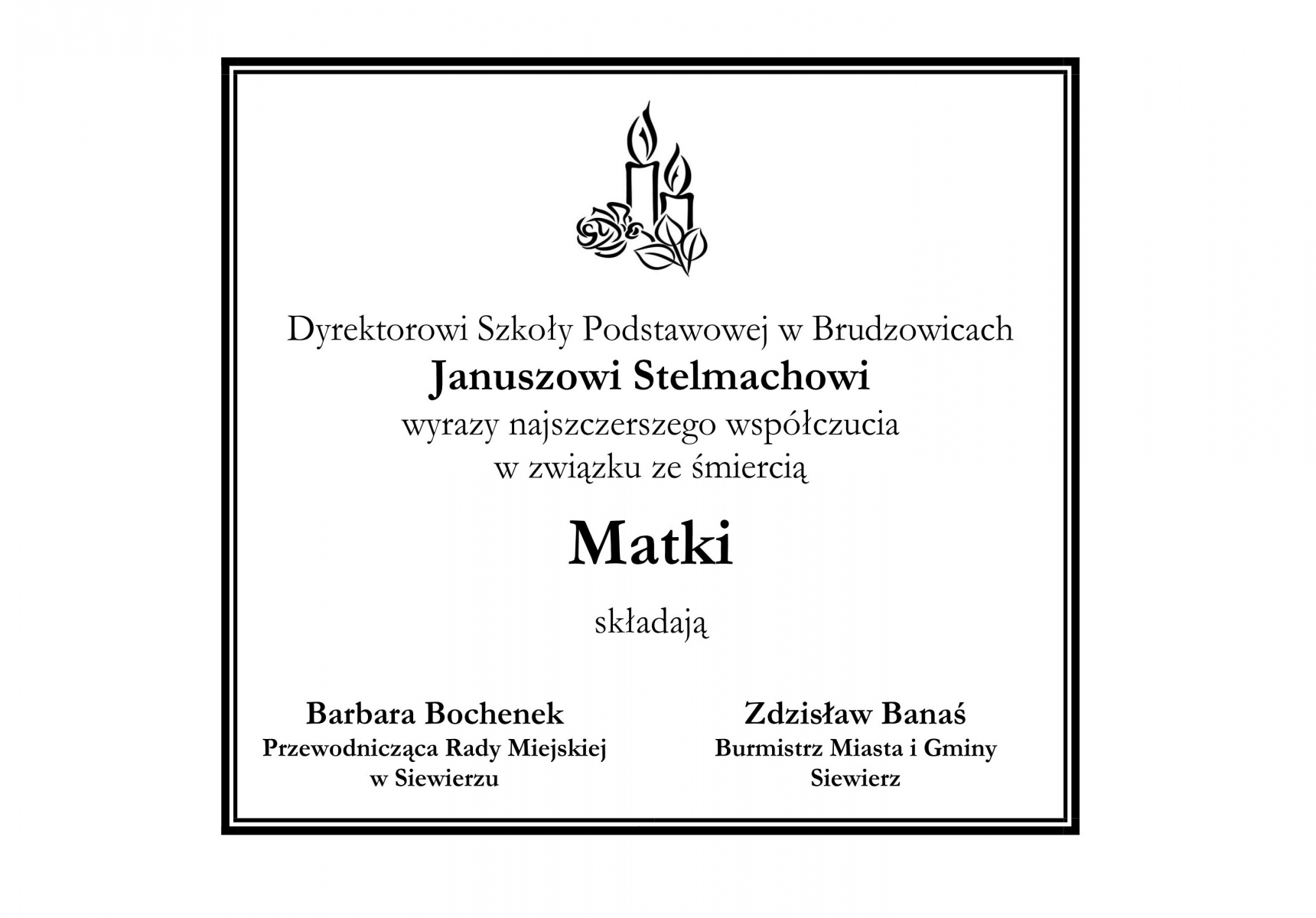 Dyrektorowi Szkoły Podstawowej w Brudzowicach
Januszowi Stelmachowi
wyrazy najszczerszego współczucia
w związku ze śmiercią

Matki

składają

Barbara Bochenek
Przewodnicząca Rady Miejskiej
w Siewierzu

Zdzisław Banaś
Burmistrz Miasta i Gminy
Siewierz